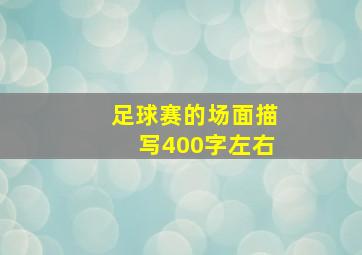 足球赛的场面描写400字左右